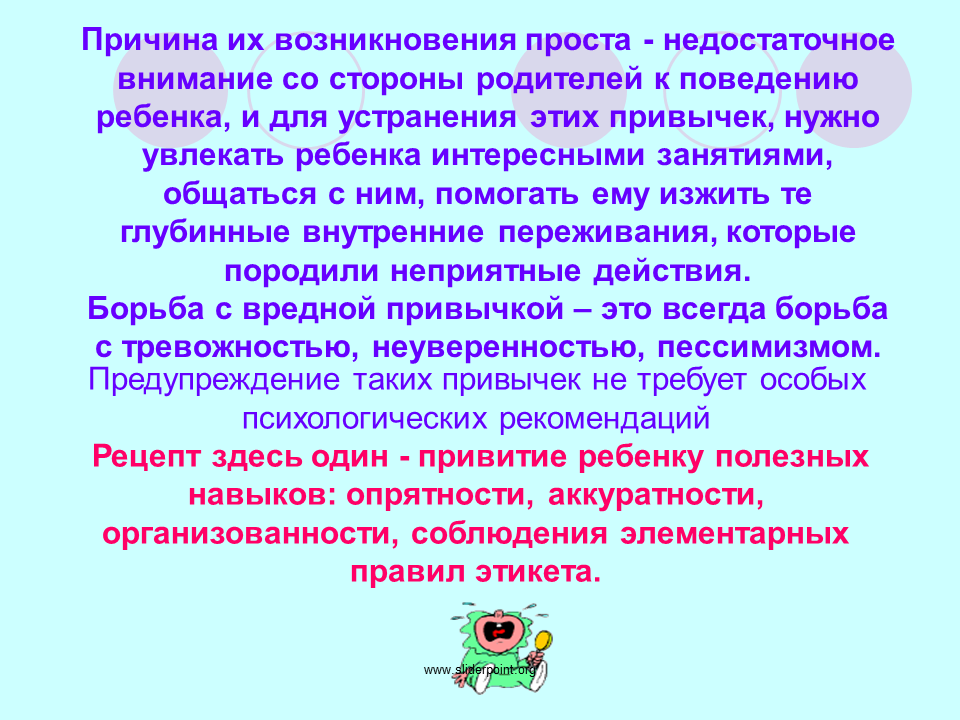 Причина их возникновения проста - недостаточное внимание со стороны родителей к поведению ребенка, и для устранения этих привычек, нужно увлекать ребенка интересными занятиями, общаться с ним, помогать ему изжить те глубинные внутренние переживания, которые породили неприятные действия.

Борьба с вредной привычкой – это всегда борьба с тревожностью, неуверенностью, пессимизмом.

Предупреждение таких привычек не требует особых психологических рекомендаций

Рецепт здесь один - привитие ребенку полезных навыков: опрятности, аккуратности, организованности, соблюдения элементарных правил этикета.

www.sliderpoint.org